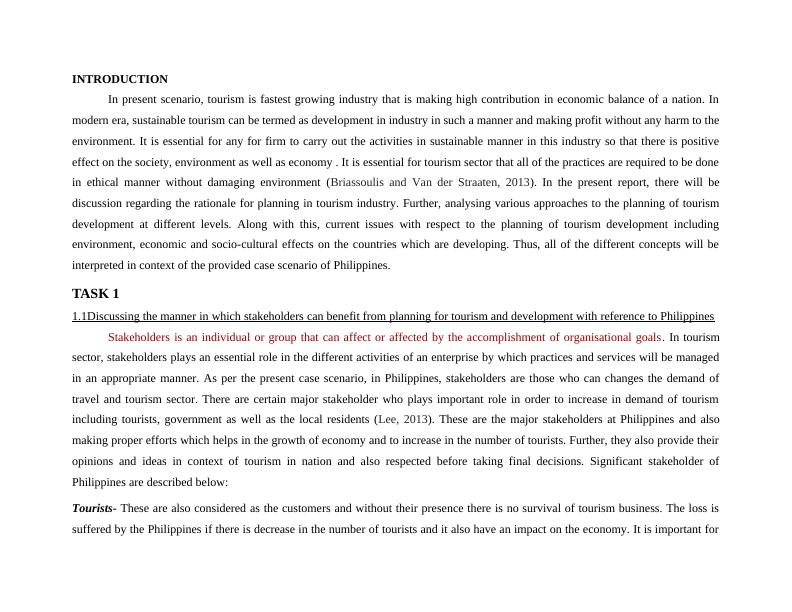 INTRODUCTION

In present scenario, tourism is fastest growing industry that is making high contribution in economic balance of a nation. In modern era, sustainable tourism can be termed as development in industry in such a manner and making profit without any harm to the environment. It is essential for any for firm to carry out the activities in sustainable manner in this industry so that there is positive effect on the society, environment as well as economy . It is essential for tourism sector that all of the practices are required to be done in ethical manner without damaging environment (Briassoulis and Van der Straaten, 2013). In the present report, there will be discussion regarding the rationale for planning in tourism industry. Further, analysing various approaches to the planning of tourism development at different levels. Along with this, current issues with respect to the planning of tourism development including environment, economic and socio-cultural effects on the countries which are developing. Thus, all of the different concepts will be interpreted in context of the provided case scenario of Philippines.

TASK 1

1.1Discussing the manner in which stakeholders can benefit from planning for tourism and development with reference to Philippines

Stakeholders is an individual or group that can affect or affected by the accomplishment of organisational goals. In tourism sector, stakeholders plays an essential role in the different activities of an enterprise by which practices and services will be managed in an appropriate manner. As per the present case scenario, in Philippines, stakeholders are those who can changes the demand of travel and tourism sector. There are certain major stakeholder who plays important role in order to increase in demand of tourism including tourists, government as well as the local residents (Lee, 2013). These are the major stakeholders at Philippines and also making proper efforts which helps in the growth of economy and to increase in the number of tourists. Further, they also provide their opinions and ideas in context of tourism in nation and also respected before taking final decisions. Significant stakeholder of Philippines are described below:

Tourists- These are also considered as the customers and without their presence there is no survival of tourism business. The loss is suffered by the Philippines if there is decrease in the number of tourists and it also have an impact on the economy. It is important for